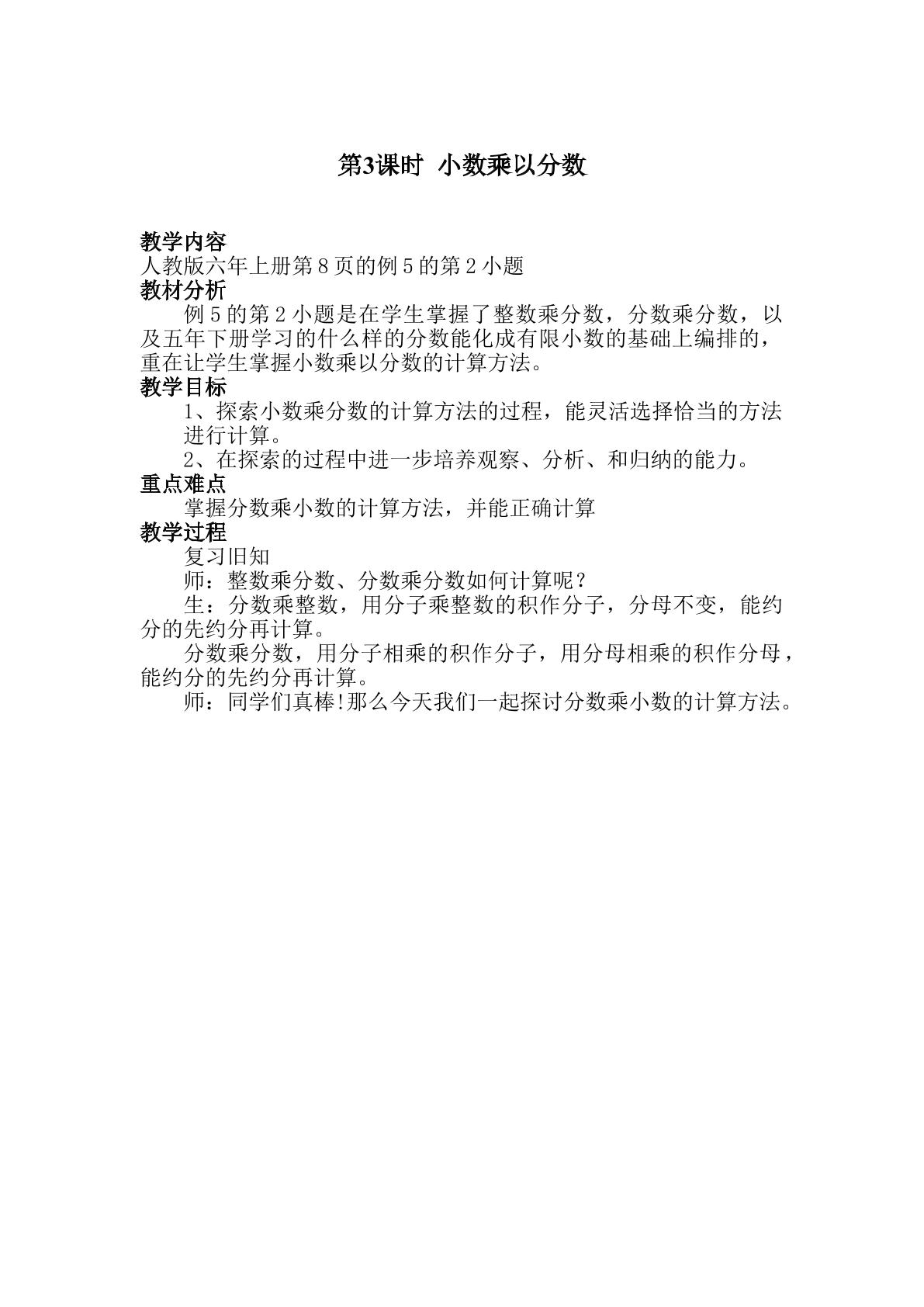 第3课时 小数乘以分数

教学内容
人教版六年上册第8页的例5的第2小题
教材分析
例5的第2小题是在学生掌握了整数乘分数，分数乘分数，以及五年下册学习的什么样的分数能化成有限小数的基础上编排的，重在让学生掌握小数乘以分数的计算方法。
教学目标
1、探索小数乘分数的计算方法的过程，能灵活选择恰当的方法进行计算。
2、在探索的过程中进一步培养观察、分析、和归纳的能力。
重点难点
掌握分数乘小数的计算方法，并能正确计算
教学过程
复习旧知
师：整数乘分数、分数乘分数如何计算呢？
生：分数乘整数，用分子乘整数的积作分子，分母不变，能约分的先约分再计算。
分数乘分数，用分子相乘的积作分子，用分母相乘的积作分母，能约分的先约分再计算。
师：同学们真棒!那么今天我们一起探讨分数乘小数的计算方法。